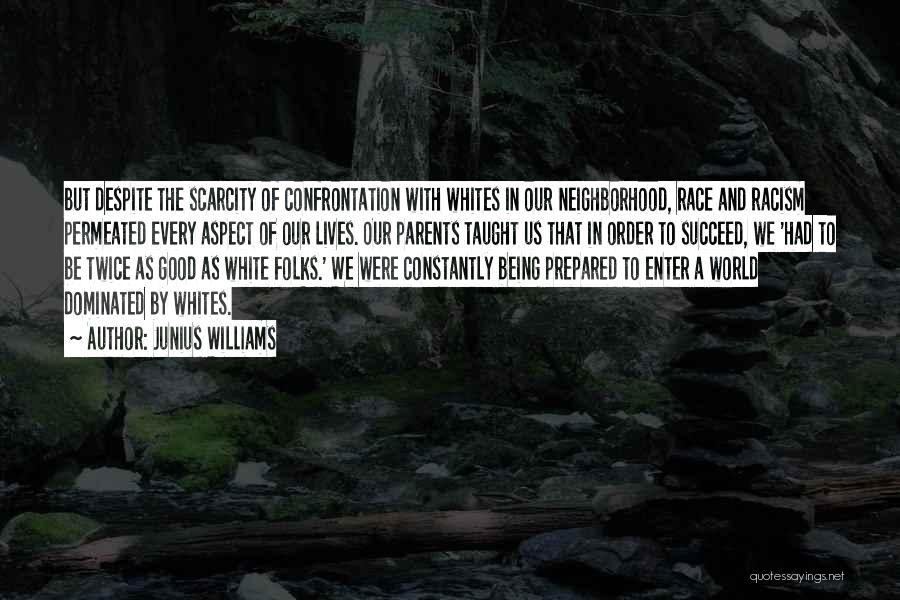 BUT DESPITE THE SCARCITY OF CONFRONTATION WITH WHITES IN OUR NEIGHBORHOOD, RACE AND RACISM PERMEATED EVERY ASPECT OF OUR LIVES. OUR PARENTS TAUGHT US THAT IN ORDER TO SUCCEED, WE 'HAD TO BE TWICE AS GOOD AS WHITE FOLKS.' WE WERE CONSTANTLY BEING PREPARED TO ENTER A WORLD DOMINATED BY WHITES.

~ AUTHOR: JUNIUS WILLIAMS

quotessayings.net